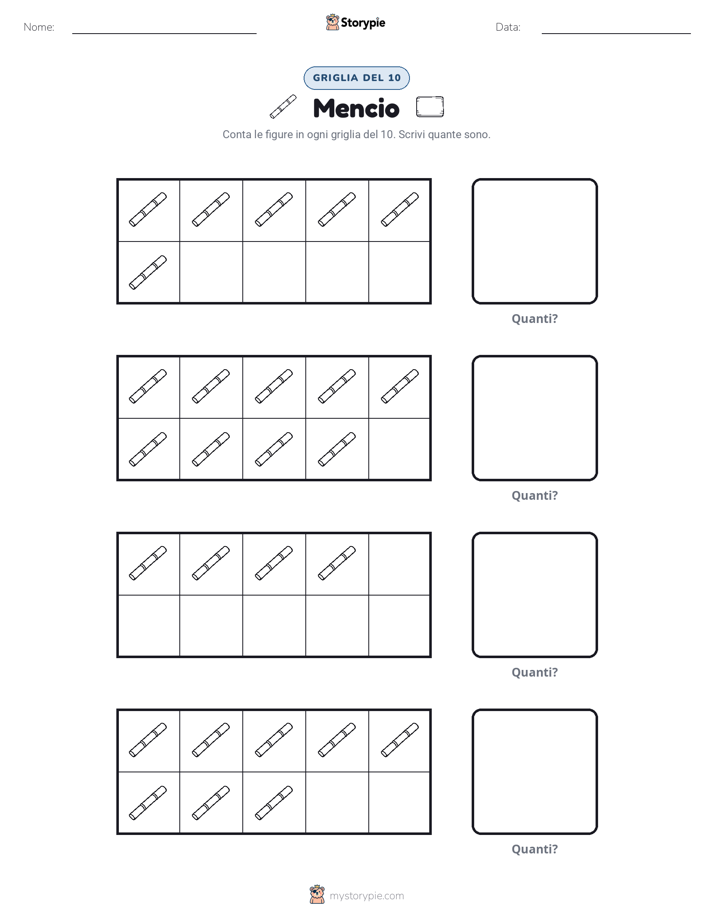 Nome: ____ Storypie Data: ____

GRIGLIA DEL 10

Mencio

Conta le figure in ogni griglia del 10. Scrivi quante sono.

Quanti?

Quanti?

Quanti?

Quanti?

mystorypie.com